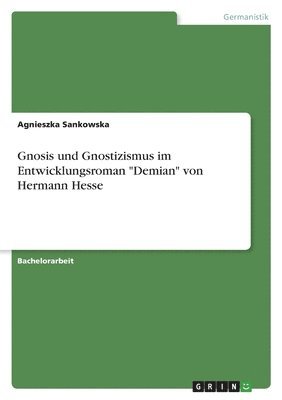 Germanistik

Agnieszka Sankowska

Gnosis und Gnostizismus im Entwicklungsroman "Demian" von Hermann Hesse

Bachelorarbeit

GRIN